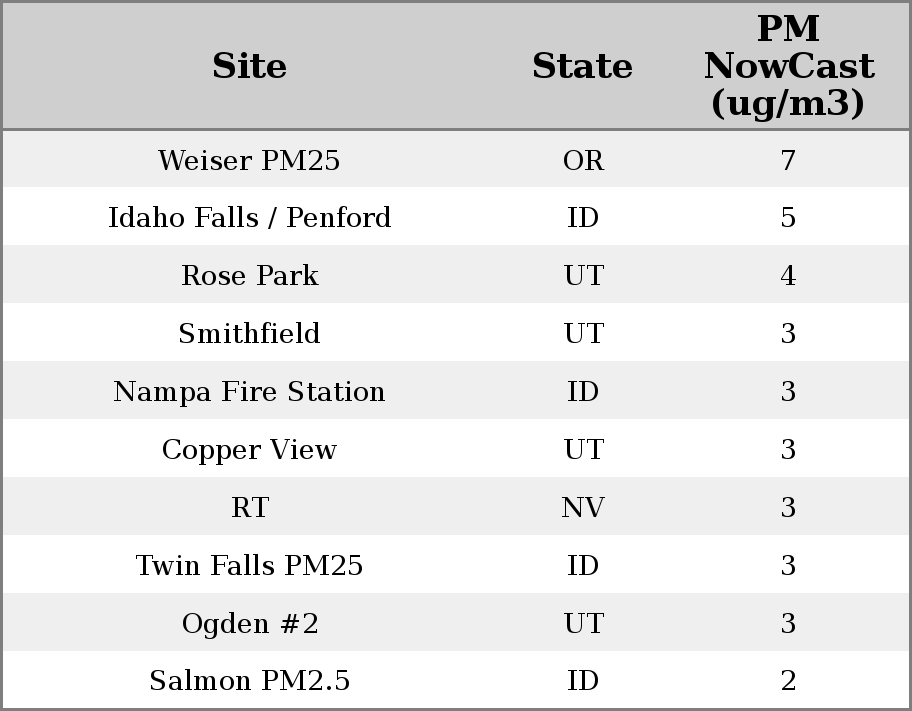 | Site | State | PM NowCast (ug/m3) |
|---|---|---|
| Weiser PM25 | OR | 7 |
| Idaho Falls / Penford | ID | 5 |
| Rose Park | UT | 4 |
| Smithfield | UT | 3 |
| Nampa Fire Station | ID | 3 |
| Copper View | UT | 3 |
| RT | NV | 3 |
| Twin Falls PM25 | ID | 3 |
| Ogden #2 | UT | 3 |
| Salmon PM2.5 | ID | 2 |